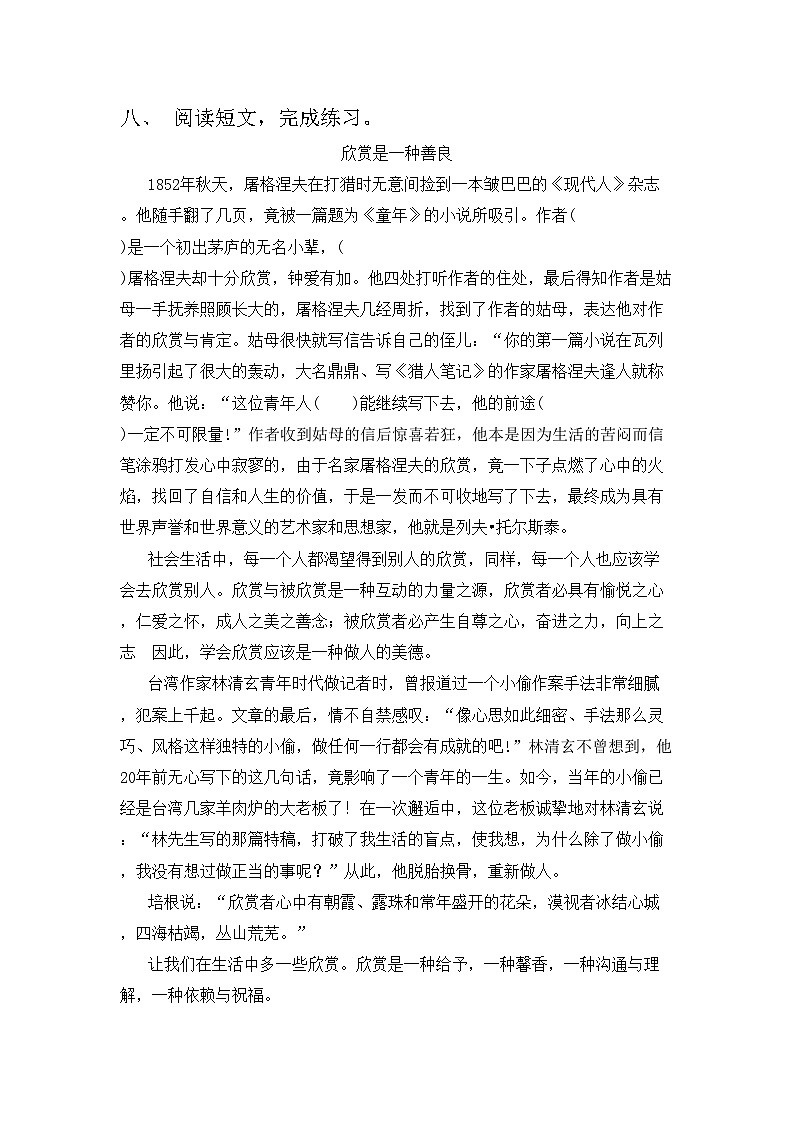 八、 阅读短文，完成练习。

欣赏是一种善良

1852年秋天，屠格涅夫在打猎时无意间捡到一本皱巴巴的《现代人》杂志。他随手翻了几页，竟被一篇题为《童年》的小说所吸引。作者(　　)是一个初出茅庐的无名小辈，(　　)屠格涅夫却十分欣赏，钟爱有加。他四处打听作者的住处，最后得知作者是姑母一手抚养照顾长大的，屠格涅夫几经周折，找到了作者的姑母，表达他对作者的欣赏与肯定。姑母很快就写信告诉自己的侄儿：“你的第一篇小说在瓦列里扬引起了很大的轰动，大名鼎鼎、写《猎人笔记》的作家屠格涅夫逢人就称赞你。他说：“这位青年人(　　)能继续写下去，他的前途(　　)一定不可限量!”作者收到姑母的信后惊喜若狂，他本是因为生活的苦闷而信笔涂鸦打发心中寂寥的，由于名家屠格涅夫的欣赏，竟一下子点燃了心中的火焰，找回了自信和人生的价值，于是一发而不可收地写了下去，最终成为具有世界声誉和世界意义的艺术家和思想家，他就是列夫•托尔斯泰。

社会生活中，每一个人都渴望得到别人的欣赏，同样，每一个人也应该学会去欣赏别人。欣赏与被欣赏是一种互动的力量之源，欣赏者必具有愉悦之心，仁爱之怀，成人之美之善念；被欣赏者必产生自尊之心，奋进之力，向上之志　因此，学会欣赏应该是一种做人的美德。

台湾作家林清玄青年时代做记者时，曾报道过一个小偷作案手法非常细腻，犯案上千起。文章的最后，情不自禁感叹：“像心思如此细密、手法那么灵巧、风格这样独特的小偷，做任何一行都会有成就的吧!”林清玄不曾想到，他20年前无心写下的这几句话，竟影响了一个青年的一生。如今，当年的小偷已经是台湾几家羊肉炉的大老板了！在一次邂逅中，这位老板诚挚地对林清玄说：“林先生写的那篇特稿，打破了我生活的盲点，使我想，为什么除了做小偷，我没有想过做正当的事呢？”从此，他脱胎换骨，重新做人。

培根说：“欣赏者心中有朝霞、露珠和常年盛开的花朵，漠视者冰结心城，四海枯竭，丛山荒芜。”

让我们在生活中多一些欣赏。欣赏是一种给予，一种馨香，一种沟通与理解，一种依赖与祝福。